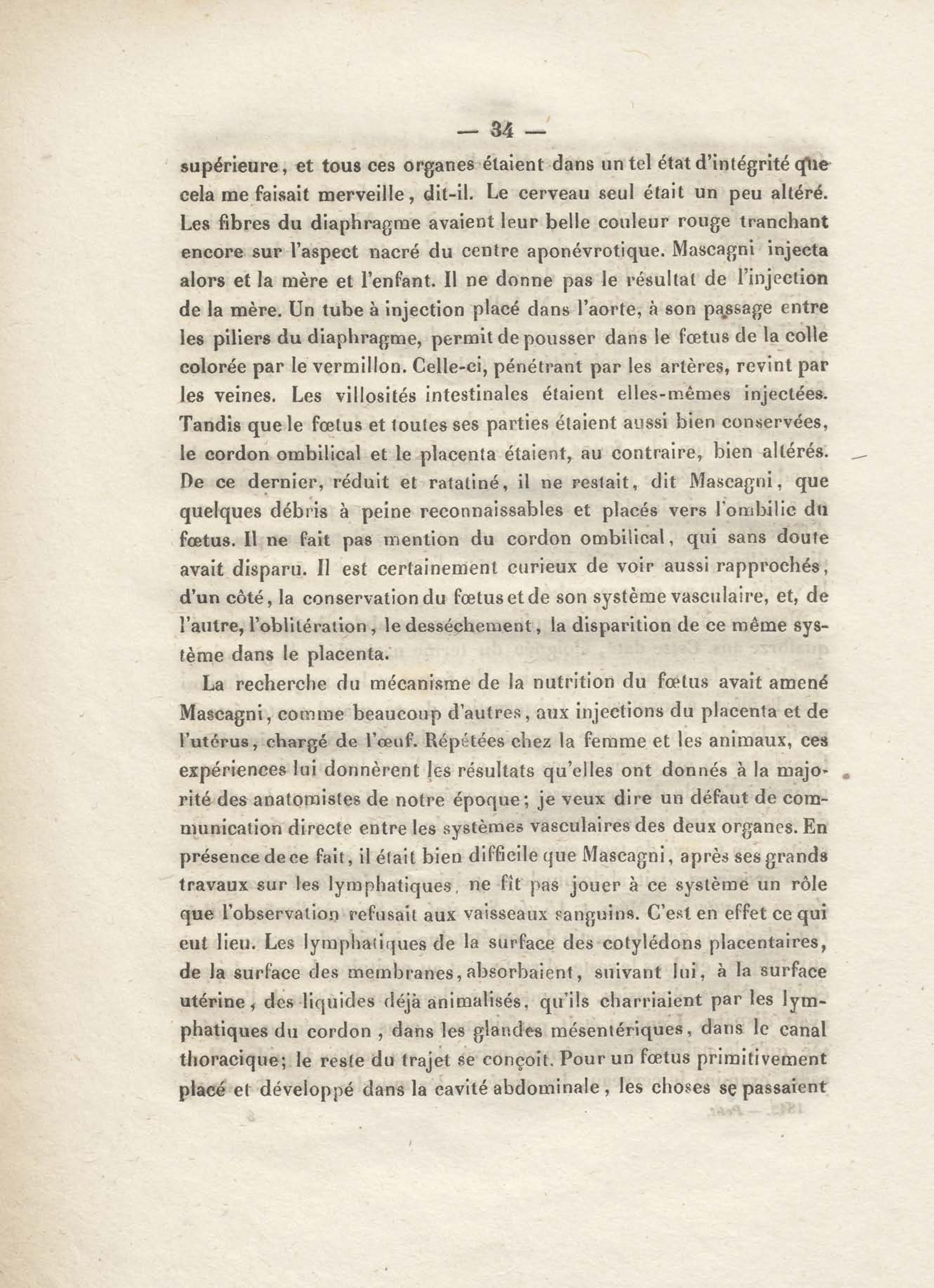 — 34 —

supérieure, et tous ces organes étaient dans un tel état d'intégrité que cela me faisait merveille, dit-il. Le cerveau seul était un peu altéré. Les fibres du diaphragme avaient leur belle couleur rouge tranchant encore sur l'aspect nacré du centre aponévrotique. Mascagni injecta alors et la mère et l'enfant. Il ne donne pas le résultat de l'injection de la mère. Un tube à injection placé dans l'aorte, à son passage entre les piliers du diaphragme, permit de pousser dans le fœtus de la colle colorée par le vermillon. Celle-ci, pénétrant par les artères, revint par les veines. Les villosités intestinales étaient elles-mêmes injectées. Tandis que le fœtus et toutes ses parties étaient aussi bien conservées, le cordon ombilical et le placenta étaient, au contraire, bien altérés. De ce dernier, réduit et ratatiné, il ne restait, dit Mascagni, que quelques débris à peine reconnaissables et placés vers l'ombilic du fœtus. Il ne fait pas mention du cordon ombilical, qui sans doute avait disparu. Il est certainement curieux de voir aussi rapprochés, d'un côté, la conservation du fœtus et de son système vasculaire, et, de l'autre, l'oblitération, le desséchement, la disparition de ce même système dans le placenta.

La recherche du mécanisme de la nutrition du fœtus avait amené Mascagni, comme beaucoup d'autres, aux injections du placenta et de l'utérus, chargé de l'œuf. Répétées chez la femme et les animaux, ces expériences lui donnèrent les résultats qu'elles ont donnés à la majorité des anatomistes de notre époque; je veux dire un défaut de communication directe entre les systèmes vasculaires des deux organes. En présence de ce fait, il était bien difficile que Mascagni, après ses grands travaux sur les lymphatiques, ne fît pas jouer à ce système un rôle que l'observation refusait aux vaisseaux sanguins. C'est en effet ce qui eut lieu. Les lymphatiques de la surface des cotylédons placentaires, de la surface des membranes, absorbaient, suivant lui, à la surface utérine, des liquides déjà animalisés, qu'ils charriaient par les lymphatiques du cordon, dans les glandes mésentériques, dans le canal thoracique; le reste du trajet se conçoit. Pour un fœtus primitivement placé et développé dans la cavité abdominale, les choses se passaient